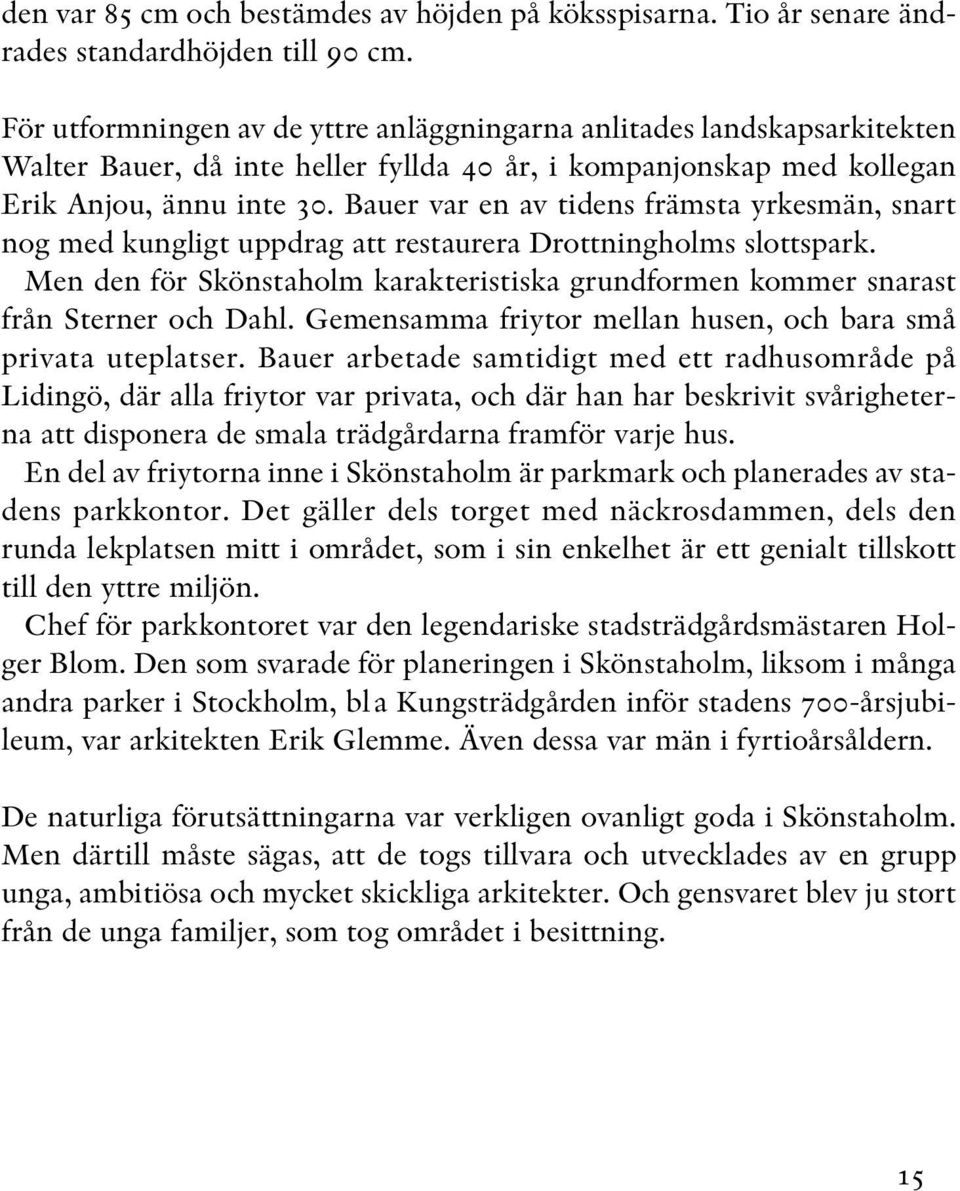 den var 85 cm och bestämdes av höjden på köksspisarna. Tio år senare ändrades standardhöjden till 90 cm.

För utformningen av de yttre anläggningarna anlitades landskapsarkitekten Walter Bauer, då inte heller fyllda 40 år, i kompanjonskap med kollegan Erik Anjou, ännu inte 30. Bauer var en av tidens främsta yrkesmän, snart nog med kungligt uppdrag att restaurera Drottningholms slottspark.

Men den för Skönstaholm karakteristiska grundformen kommer snarast från Sterner och Dahl. Gemensamma friytor mellan husen, och bara små privata uteplatser. Bauer arbetade samtidigt med ett radhusområde på Lidingö, där alla friytor var privata, och där han har beskrivit svårigheterna att disponera de smala trädgårdarna framför varje hus.

En del av friytorna inne i Skönstaholm är parkmark och planerades av stadens parkkontor. Det gäller dels torget med näckrosdammen, dels den runda lekplatsen mitt i området, som i sin enkelhet är ett genialt tillskott till den yttre miljön.

Chef för parkkontoret var den legendariske stadsträdgårdsmästaren Holger Blom. Den som svarade för planeringen i Skönstaholm, liksom i många andra parker i Stockholm, bl a Kungsträdgården inför stadens 700-årsjubileum, var arkitekten Erik Glemme. Även dessa var män i fyrtioårsåldern.

De naturliga förutsättningarna var verkligen ovanligt goda i Skönstaholm. Men därtill måste sägas, att de togs tillvara och utvecklades av en grupp unga, ambitiösa och mycket skickliga arkitekter. Och gensvaret blev ju stort från de unga familjer, som tog området i besittning.

15